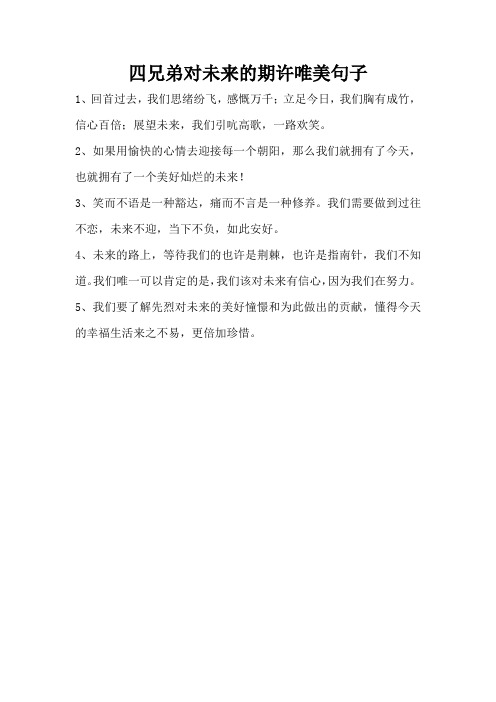 四兄弟对未来的期许唯美句子

1、回首过去，我们思绪纷飞，感慨万千；立足今日，我们胸有成竹，信心百倍；展望未来，我们引吭高歌，一路欢笑。

2、如果用愉快的心情去迎接每一个朝阳，那么我们就拥有了今天，也就拥有了一个美好灿烂的未来！

3、笑而不语是一种豁达，痛而不言是一种修养。我们需要做到过往不恋，未来不迎，当下不负，如此安好。

4、未来的路上，等待我们的也许是荆棘，也许是指南针，我们不知道。我们唯一可以肯定的是，我们该对未来有信心，因为我们在努力。

5、我们要了解先烈对未来的美好憧憬和为此做出的贡献，懂得今天的幸福生活来之不易，更倍加珍惜。